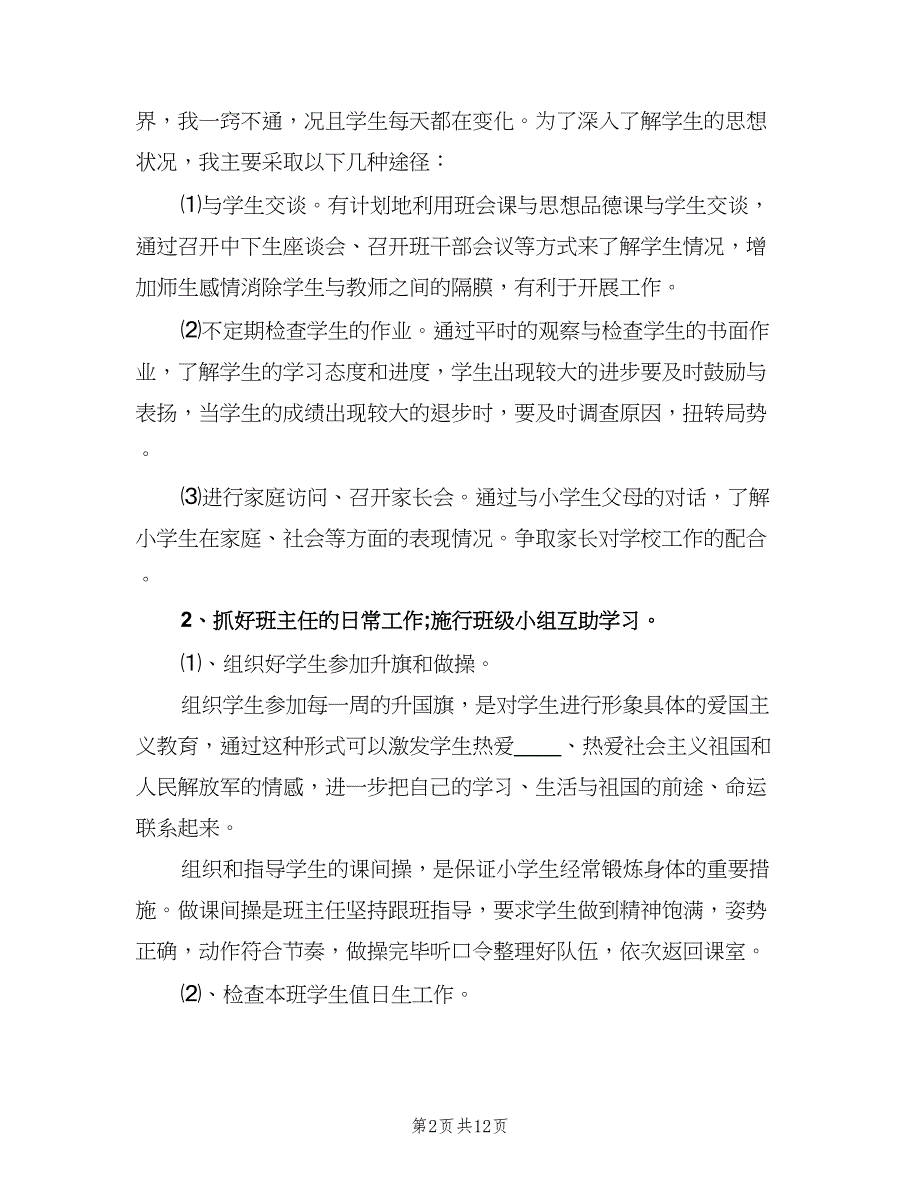 界，我一窍不通，况且学生每天都在变化。为了深入了解学生的思想状况，我主要采取以下几种途径：

⑴与学生交谈。有计划地利用班会课与思想品德课与学生交谈，通过召开中下生座谈会、召开班干部会议等方式来了解学生情况，增加师生感情消除学生与教师之间的隔膜，有利于开展工作。

⑵不定期检查学生的作业。通过平时的观察与检查学生的书面作业，了解学生的学习态度和进度，学生出现较大的进步要及时鼓励与表扬，当学生的成绩出现较大的退步时，要及时调查原因，扭转局势。

⑶进行家庭访问、召开家长会。通过与小学生父母的对话，了解小学生在家庭、社会等方面的表现情况。争取家长对学校工作的配合。

2、抓好班主任的日常工作;施行班级小组互助学习。

⑴、组织好学生参加升旗和做操。

组织学生参加每一周的升国旗，是对学生进行形象具体的爱国主义教育，通过这种形式可以激发学生热爱____、热爱社会主义祖国和人民解放军的情感，进一步把自己的学习、生活与祖国的前途、命运联系起来。

组织和指导学生的课间操，是保证小学生经常锻炼身体的重要措施。做课间操是班主任坚持跟班指导，要求学生做到精神饱满，姿势正确，动作符合节奏，做操完毕听口令整理好队伍，依次返回课室。

⑵、检查本班学生值日生工作。

第2页 共12页